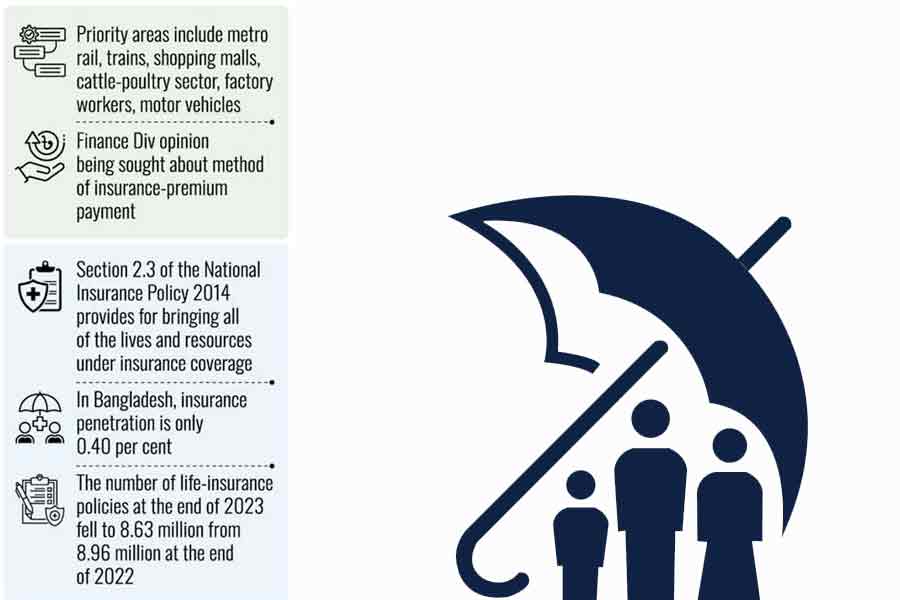 Priority areas include metro rail, trains, shopping malls, cattle-poultry sector, factory workers, motor vehicles

Finance Div opinion being sought about method of insurance-premium payment

Section 2.3 of the National Insurance Policy 2014 provides for bringing all of the lives and resources under insurance coverage

In Bangladesh, insurance penetration is only 0.40 per cent

The number of life-insurance policies at the end of 2023 fell to 8.63 million from 8.96 million at the end of 2022